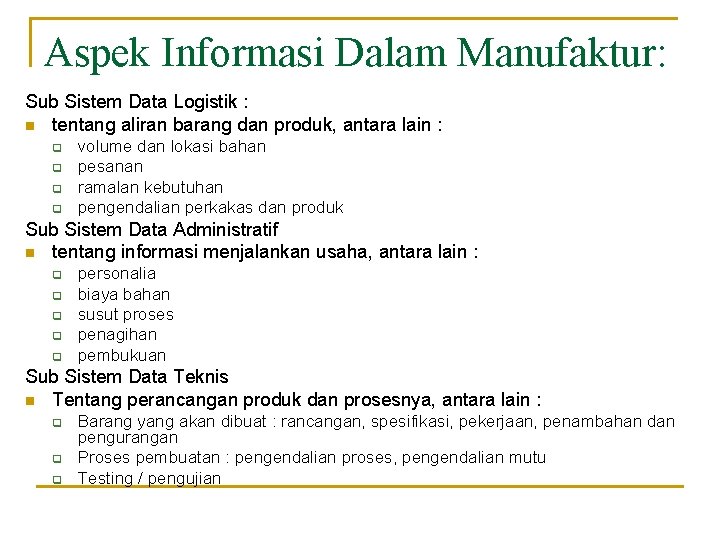 Aspek Informasi Dalam Manufaktur:

Sub Sistem Data Logistik :

- tentang aliran barang dan produk, antara lain :
  - volume dan lokasi bahan
  - pesanan
  - ramalan kebutuhan
  - pengendalian perkakas dan produk

Sub Sistem Data Administratif

- tentang informasi menjalankan usaha, antara lain :
  - personalia
  - biaya bahan
  - susut proses
  - penagihan
  - pembukuan

Sub Sistem Data Teknis

- Tentang perancangan produk dan prosesnya, antara lain :
  - Barang yang akan dibuat : rancangan, spesifikasi, pekerjaan, penambahan dan pengurangan
  - Proses pembuatan : pengendalian proses, pengendalian mutu
  - Testing / pengujian